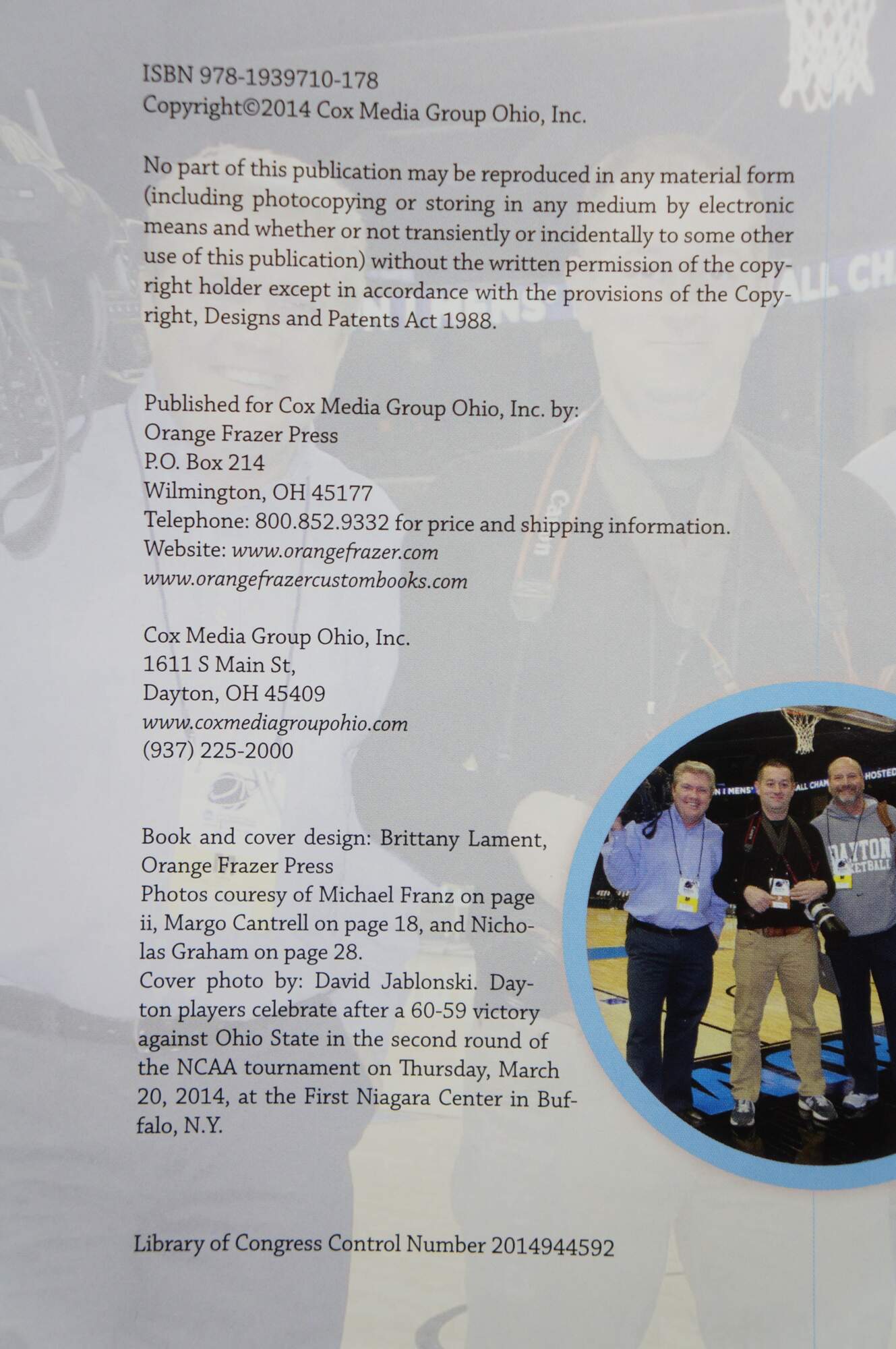 ISBN 978-1939710-178
Copyright©2014 Cox Media Group Ohio, Inc.

No part of this publication may be reproduced in any material form (including photocopying or storing in any medium by electronic means and whether or not transiently or incidentally to some other use of this publication) without the written permission of the copyright holder except in accordance with the provisions of the Copyright, Designs and Patents Act 1988.

Published for Cox Media Group Ohio, Inc. by:
Orange Frazer Press
P.O. Box 214
Wilmington, OH 45177
Telephone: 800.852.9332 for price and shipping information.
Website: www.orangefrazer.com
www.orangefrazercustombooks.com

Cox Media Group Ohio, Inc.
1611 S Main St,
Dayton, OH 45409
www.coxmediagroupohio.com
(937) 225-2000

Book and cover design: Brittany Lament, Orange Frazer Press
Photos couresy of Michael Franz on page ii, Margo Cantrell on page 18, and Nicholas Graham on page 28.
Cover photo by: David Jablonski. Dayton players celebrate after a 60-59 victory against Ohio State in the second round of the NCAA tournament on Thursday, March 20, 2014, at the First Niagara Center in Buffalo, N.Y.

Library of Congress Control Number 2014944592